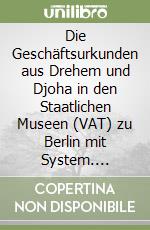 unilibro

Die Geschäftsurkunden aus Drehem und Djoha in den Staatlichen Museen (VAT) zu Berlin mit System....

COPERTINA NON DISPONIBILE